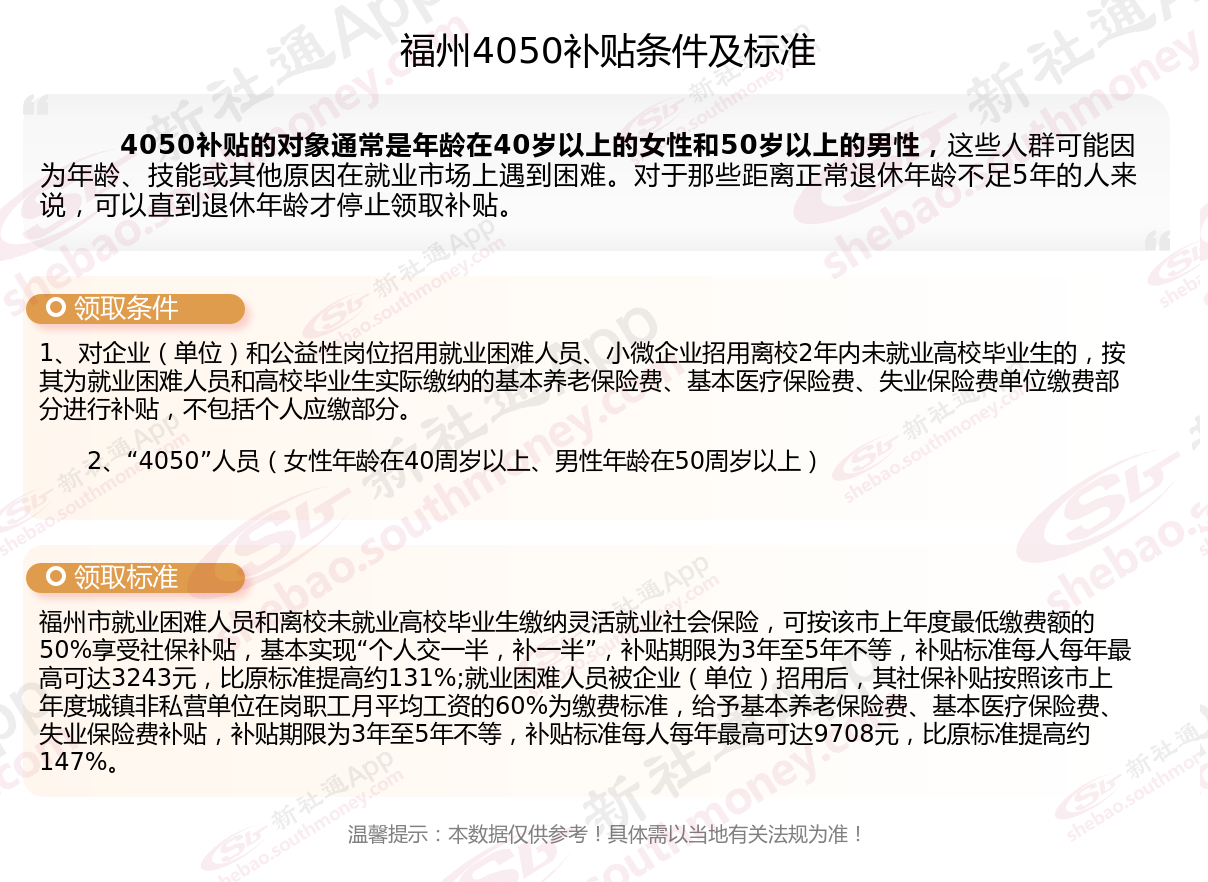 福州4050补贴条件及标准

4050补贴的对象通常是年龄在40岁以上的女性和50岁以上的男性，这些人群可能因为年龄、技能或其他原因在就业市场上遇到困难。对于那些距离正常退休年龄不足5年的人来说，可以直到退休年龄才停止领取补贴。

领取条件

1、对企业（单位）和公益性岗位招用就业困难人员、小微企业招用离校2年内未就业高校毕业生的，按其为就业困难人员和高校毕业生实际缴纳的基本养老保险费、基本医疗保险费、失业保险费单位缴费部分进行补贴，不包括个人应缴部分。

2、“4050”人员（女性年龄在40周岁以上、男性年龄在50周岁以上）

领取标准

福州市就业困难人员和离校未就业高校毕业生缴纳灵活就业社会保险，可按该市上年度最低缴费额的50%享受社保补贴，基本实现“个人交一半，补一半”，补贴期限为3年至5年不等，补贴标准每人每年最高可达3243元，比原标准提高约131%;就业困难人员被企业（单位）招用后，其社保补贴按照该市上年度城镇非私营单位在岗职工月平均工资的60%为缴费标准，给予基本养老保险费、基本医疗保险费、失业保险费补贴，补贴期限为3年至5年不等，补贴标准每人每年最高可达9708元，比原标准提高约147%。

温馨提示：本数据仅供参考！具体需以当地有关法规为准！

新社通App shebao.southmoney.com